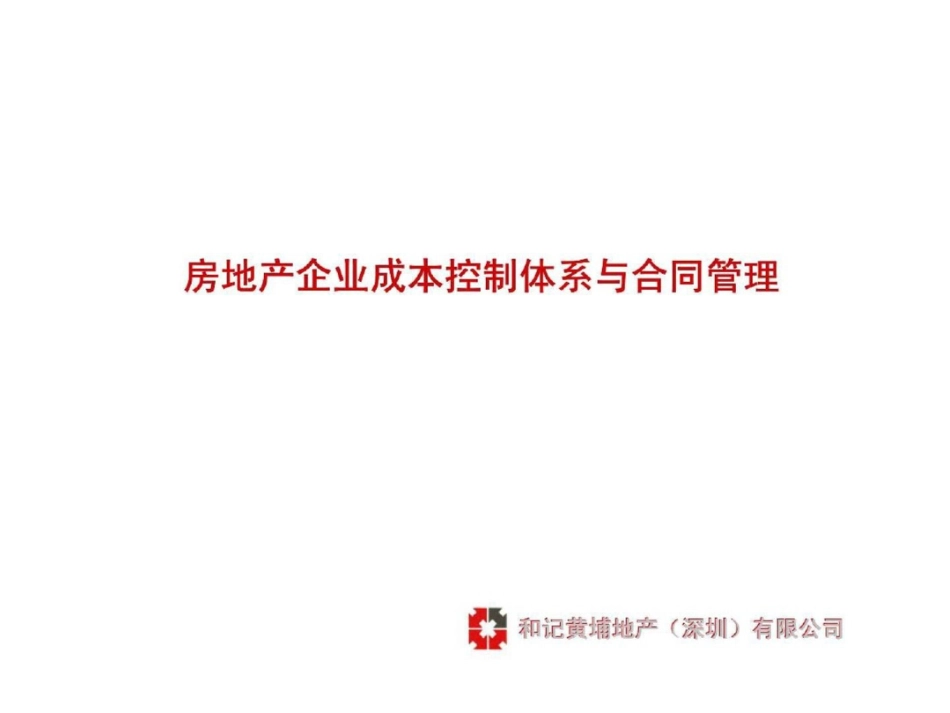 房地产企业成本控制体系与合同管理

和记黄埔地产（深圳）有限公司